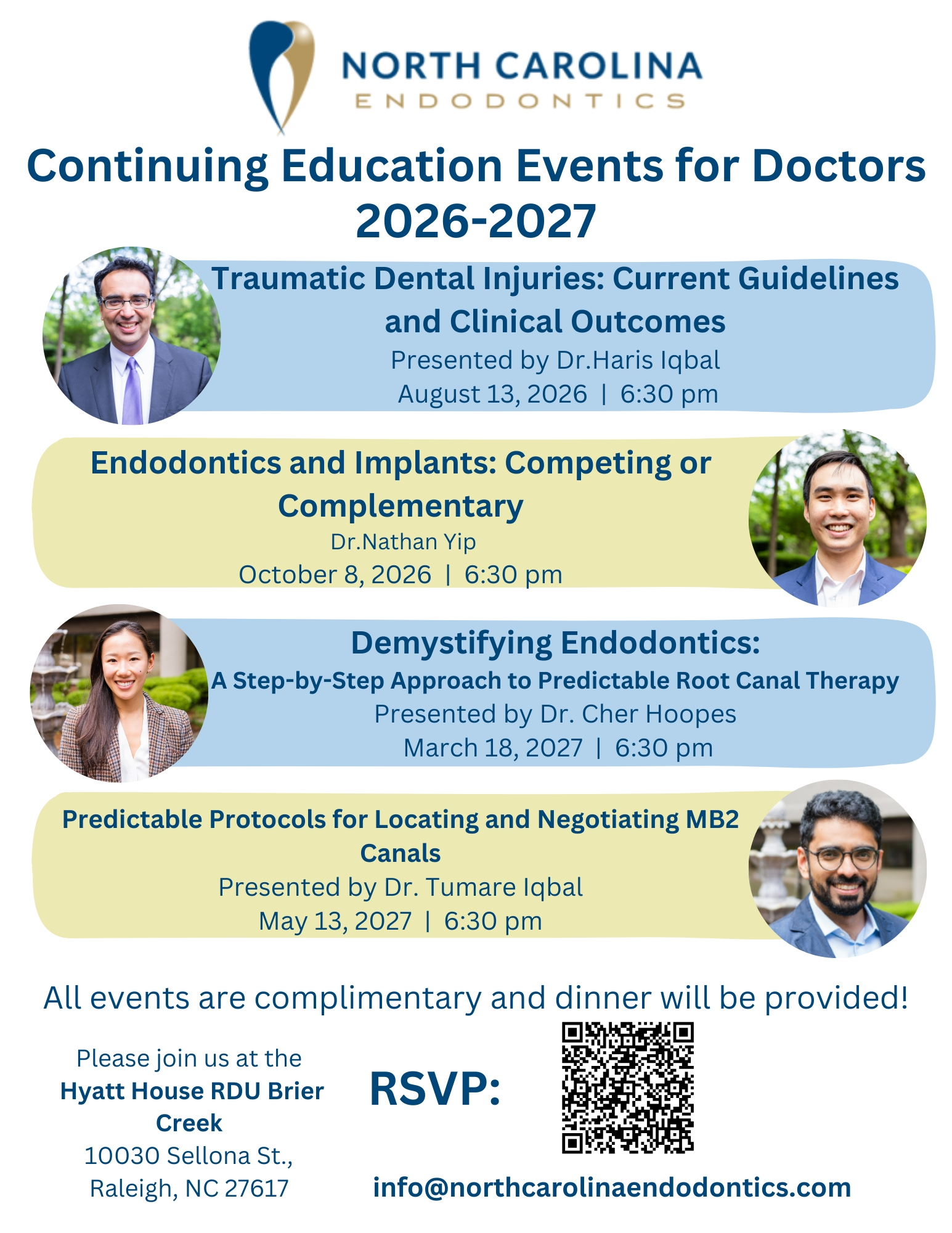 NORTH CAROLINA
ENDODONTICS

Continuing Education Events for Doctors 2026-2027

Traumatic Dental Injuries: Current Guidelines and Clinical Outcomes
Presented by Dr.Haris Iqbal
August 13, 2026 | 6:30 pm

Endodontics and Implants: Competing or Complementary
Dr.Nathan Yip
October 8, 2026 | 6:30 pm

Demystifying Endodontics:
A Step-by-Step Approach to Predictable Root Canal Therapy
Presented by Dr. Cher Hoopes
March 18, 2027 | 6:30 pm

Predictable Protocols for Locating and Negotiating MB2 Canals
Presented by Dr. Tumare Iqbal
May 13, 2027 | 6:30 pm

All events are complimentary and dinner will be provided!

Please join us at the
Hyatt House RDU Brier Creek
10030 Sellona St., Raleigh, NC 27617

RSVP:

info@northcarolinaendodontics.com